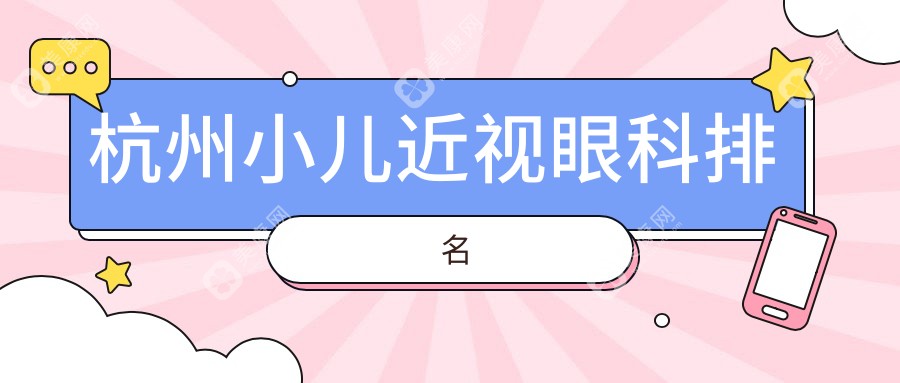 杭州小儿近视眼科排

名